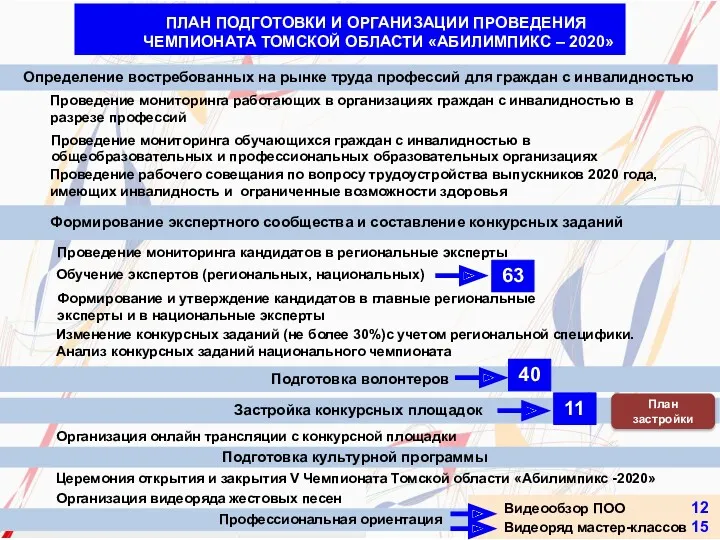 ПЛАН ПОДГОТОВКИ И ОРГАНИЗАЦИИ ПРОВЕДЕНИЯ ЧЕМПИОНАТА ТОМСКОЙ ОБЛАСТИ «АБИЛИМПИКС – 2020»

Определение востребованных на рынке труда профессий для граждан с инвалидностью

Проведение мониторинга работающих в организациях граждан с инвалидностью в разрезе профессий

Проведение мониторинга обучающихся граждан с инвалидностью в общеобразовательных и профессиональных образовательных организациях

Проведение рабочего совещания по вопросу трудоустройства выпускников 2020 года, имеющих инвалидность и ограниченные возможности здоровья

Формирование экспертного сообщества и составление конкурсных заданий

Проведение мониторинга кандидатов в региональные эксперты

Обучение экспертов (региональных, национальных)

63

Формирование и утверждение кандидатов в главные региональные эксперты и в национальные эксперты

Изменение конкурсных заданий (не более 30%)с учетом региональной специфики. Анализ конкурсных заданий национального чемпионата

Подготовка волонтеров

40

Застройка конкурсных площадок

11

План застройки

Организация онлайн трансляции с конкурсной площадки

Подготовка культурной программы

Церемония открытия и закрытия V Чемпионата Томской области «Абилимпикс -2020»

Организация видеоряда жестовых песен

Профессиональная ориентация

Видеообзор ПОО 12

Видеоряд мастер-классов 15